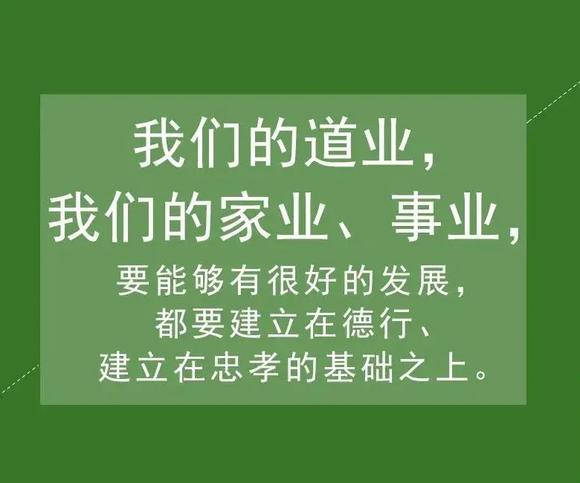 我们的道业，
我们的家业、事业，
要能够有很好的发展，
都要建立在德行、
建立在忠孝的基础之上。